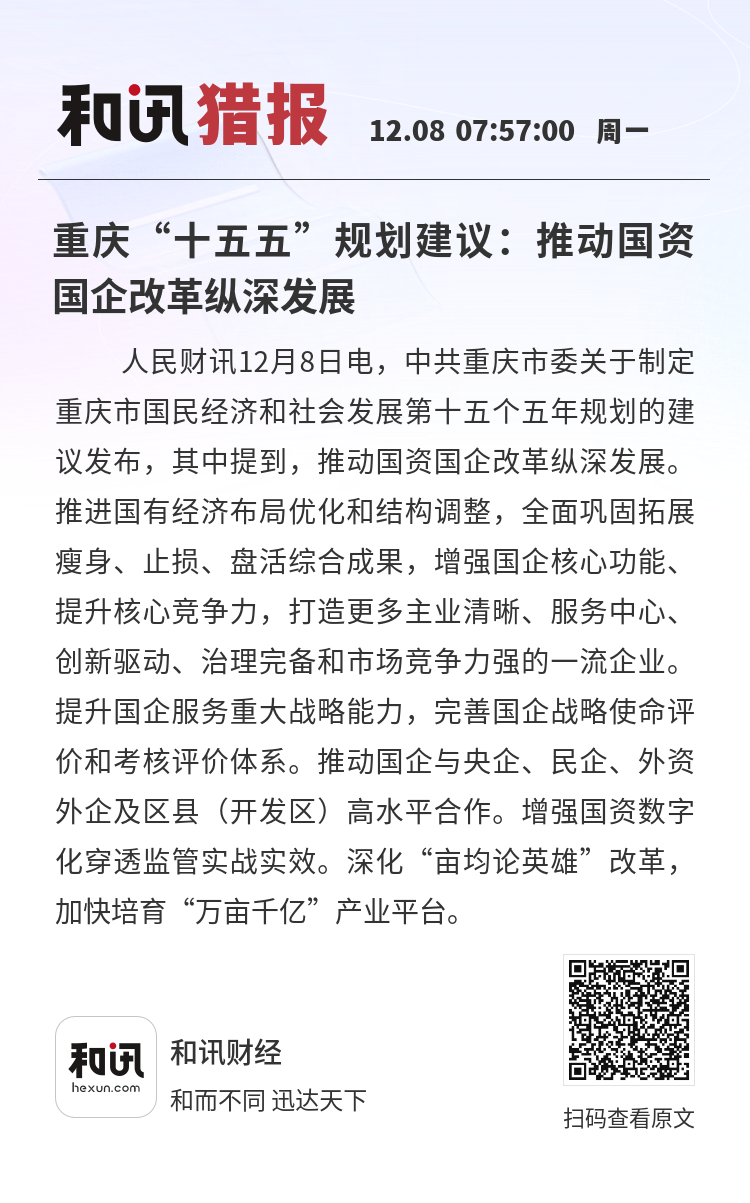 和讯猎报 12.08 07:57:00 周一

重庆“十五五”规划建议：推动国资国企改革纵深发展

人民财讯12月8日电，中共重庆市委关于制定重庆市国民经济和社会发展第十五个五年规划的建议发布，其中提到，推动国资国企改革纵深发展。推进国有经济布局优化和结构调整，全面巩固拓展瘦身、止损、盘活综合成果，增强国企核心功能、提升核心竞争力，打造更多主业清晰、服务中心、创新驱动、治理完备和市场竞争力强的一流企业。提升国企服务重大战略能力，完善国企战略使命评价和考核评价体系。推动国企与央企、民企、外资外企及区县（开发区）高水平合作。增强国资数字化穿透监管实战实效。深化“亩均论英雄”改革，加快培育“万亩千亿”产业平台。

和讯
hexun.com
和讯财经
和而不同 迅达天下

扫码查看原文